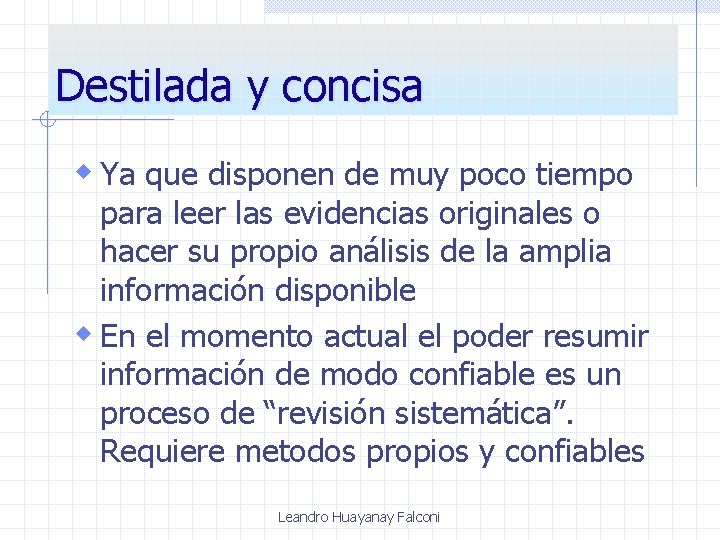 Destilada y concisa

Ya que disponen de muy poco tiempo para leer las evidencias originales o hacer su propio análisis de la amplia información disponible

En el momento actual el poder resumir información de modo confiable es un proceso de “revisión sistemática”. Requiere metodos propios y confiables

Leandro Huayanay Falconi